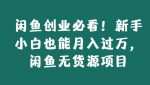 闲鱼创业必看！新手小白也能月入过万，闲鱼无货源项目